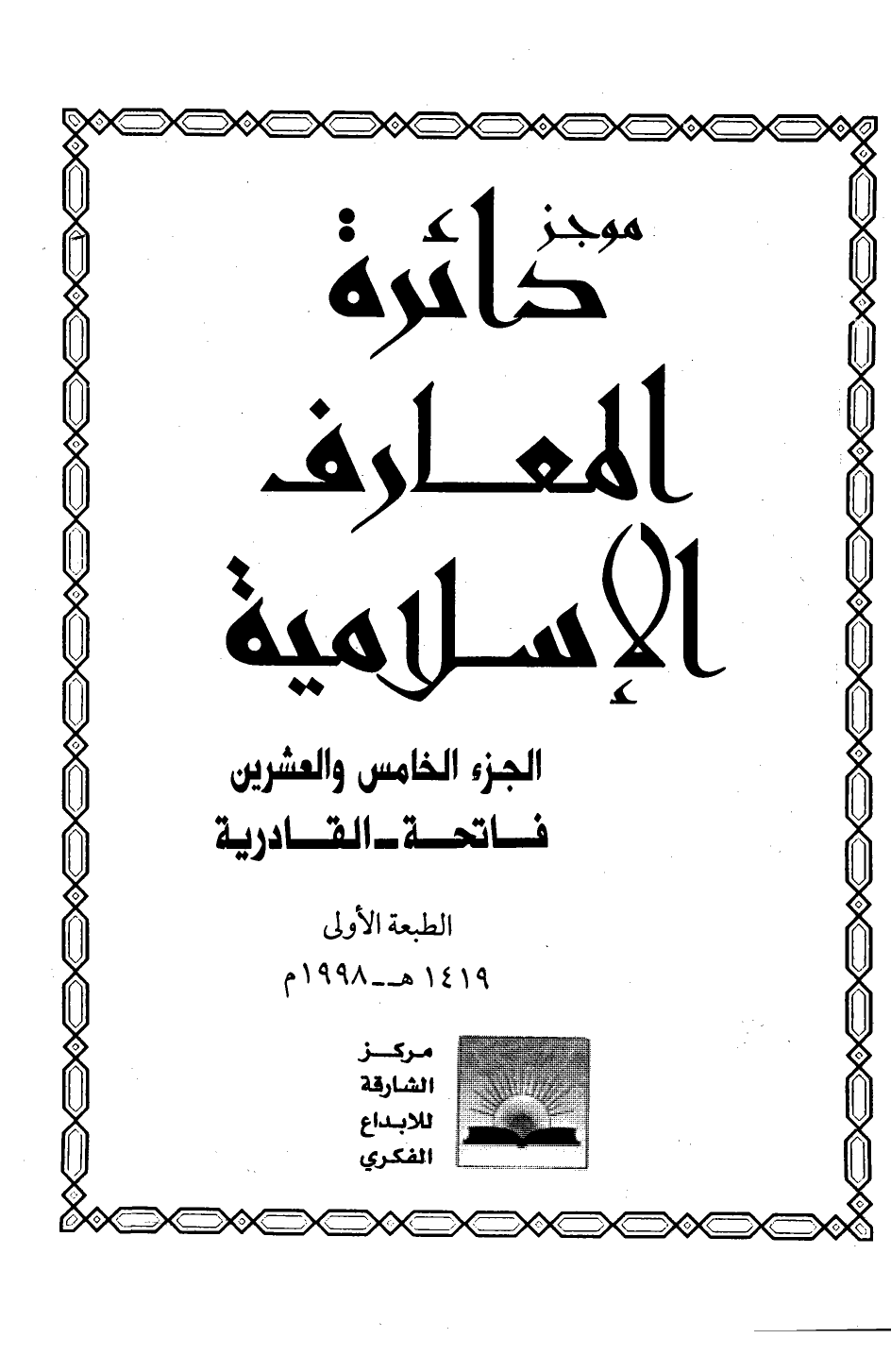 موجز
دائرة
المعارف
الإسلامية

الجزء الخامس والعشرين
فاتحة - القادرية

الطبعة الأولى
١٤١٩ هـ - ١٩٩٨م

مركز
الشارقة
للابداع
الفكري